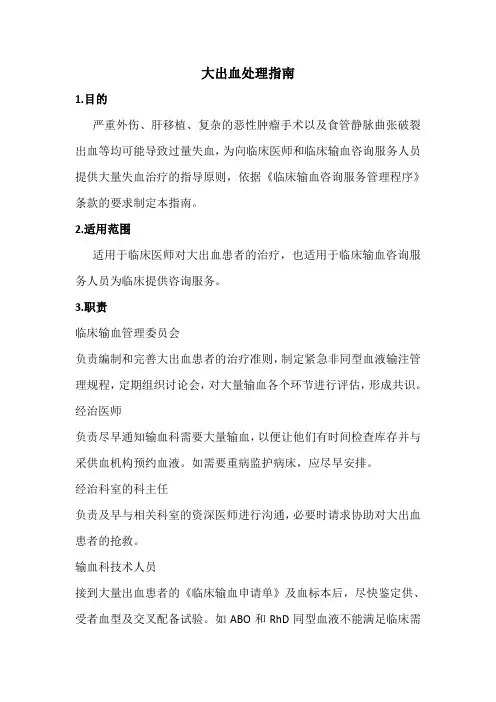 大出血处理指南

1.目的

严重外伤、肝移植、复杂的恶性肿瘤手术以及食管静脉曲张破裂出血等均可能导致过量失血，为向临床医师和临床输血咨询服务人员提供大量失血治疗的指导原则，依据《临床输血咨询服务管理程序》条款的要求制定本指南。

2.适用范围

适用于临床医师对大出血患者的治疗，也适用于临床输血咨询服务人员为临床提供咨询服务。

3.职责

临床输血管理委员会

负责编制和完善大出血患者的治疗准则，制定紧急非同型血液输注管理规程，定期组织讨论会，对大量输血各个环节进行评估，形成共识。

经治医师

负责尽早通知输血科需要大量输血，以便让他们有时间检查库存并与采供血机构预约血液。如需要重病监护病床，应尽早安排。

经治科室的科主任

负责及早与相关科室的资深医师进行沟通，必要时请求协助对大出血患者的抢救。

输血科技术人员

接到大量出血患者的《临床输血申请单》及血标本后，尽快鉴定供、受者血型及交叉配备试验。如 ABO 和 RhD 同型血液不能满足临床需